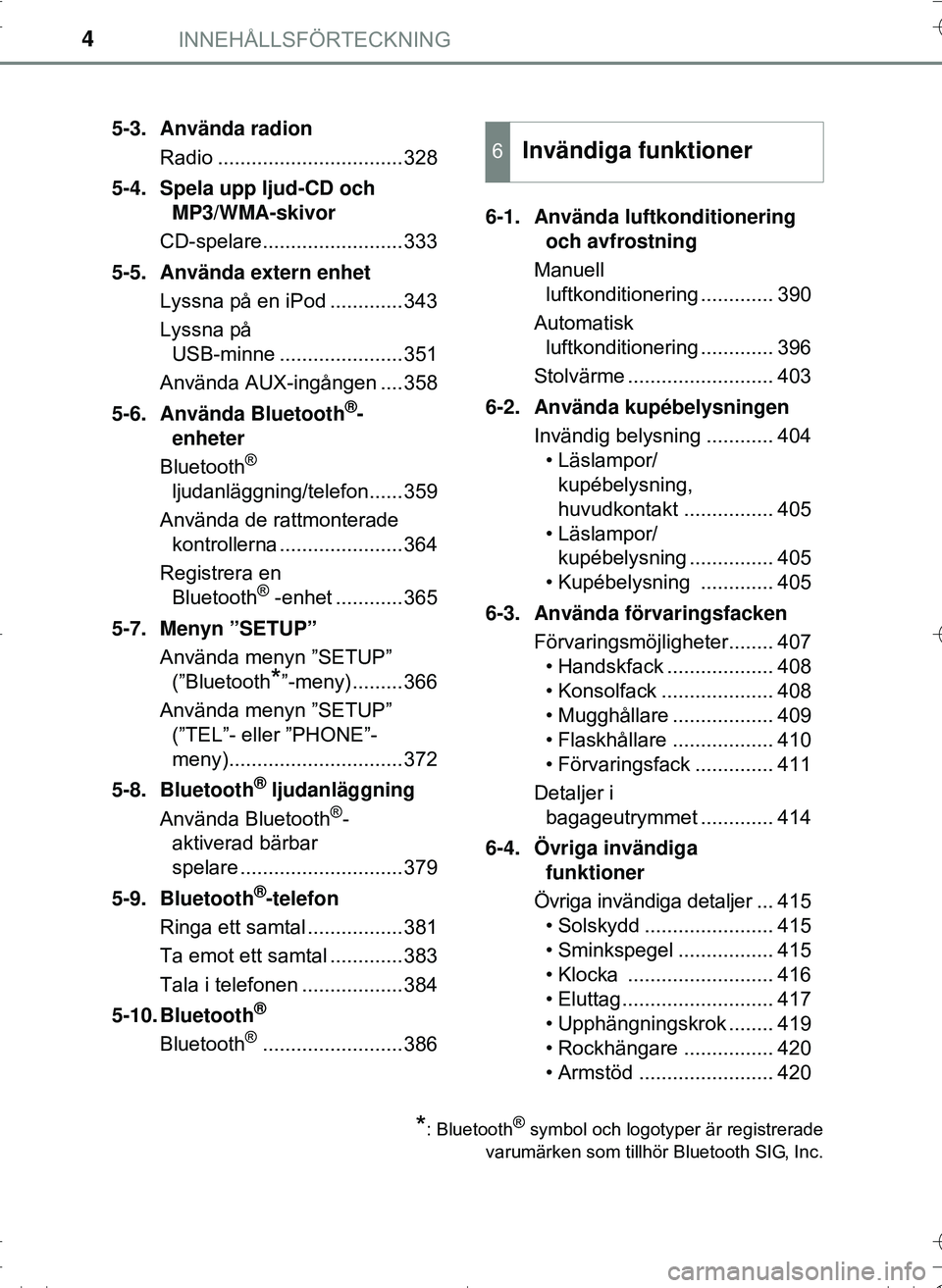 4 INNEHÅLLSFÖRTECKNING

5-3. Använda radion
Radio .................................328

5-4. Spela upp ljud-CD och MP3/WMA-skivor
CD-spelare.........................333

5-5. Använda extern enhet
Lyssna på en iPod .............343
Lyssna på USB-minne ......................351
Använda AUX-ingången ....358

5-6. Använda Bluetooth®-enheter
Bluetooth® ljudanläggning/telefon......359
Använda de rattmonterade kontrollerna ......................364
Registrera en Bluetooth® -enhet ............365

5-7. Menyn ”SETUP”
Använda menyn ”SETUP” (”Bluetooth*”-meny).........366
Använda menyn ”SETUP” (”TEL”- eller ”PHONE”-meny)...............................372

5-8. Bluetooth® ljudanläggning
Använda Bluetooth®-aktiverad bärbar spelare .............................379

5-9. Bluetooth®-telefon
Ringa ett samtal .................381
Ta emot ett samtal .............383
Tala i telefonen ..................384

5-10. Bluetooth®
Bluetooth® .........................386

6 Invändiga funktioner

6-1. Använda luftkonditionering och avfrostning
Manuell luftkonditionering ............. 390
Automatisk luftkonditionering ............. 396
Stolvärme .......................... 403

6-2. Använda kupébelysningen
Invändig belysning ............ 404
• Läslampor/ kupébelysning, huvudkontakt ................ 405
• Läslampor/ kupébelysning ............... 405
• Kupébelysning ............. 405

6-3. Använda förvaringsfacken
Förvaringsmöjligheter........ 407
• Handskfack ................... 408
• Konsolfack .................... 408
• Mugghållare .................. 409
• Flaskhållare .................. 410
• Förvaringsfack .............. 411
Detaljer i bagageutrymmet ............. 414

6-4. Övriga invändiga funktioner
Övriga invändiga detaljer ... 415
• Solskydd ....................... 415
• Sminkspegel ................. 415
• Klocka .......................... 416
• Eluttag........................... 417
• Upphängningskrok ........ 419
• Rockhängare ................ 420
• Armstöd ........................ 420

*: Bluetooth® symbol och logotyper är registrerade varumärken som tillhör Bluetooth SIG, Inc.

carmanualsonline.info